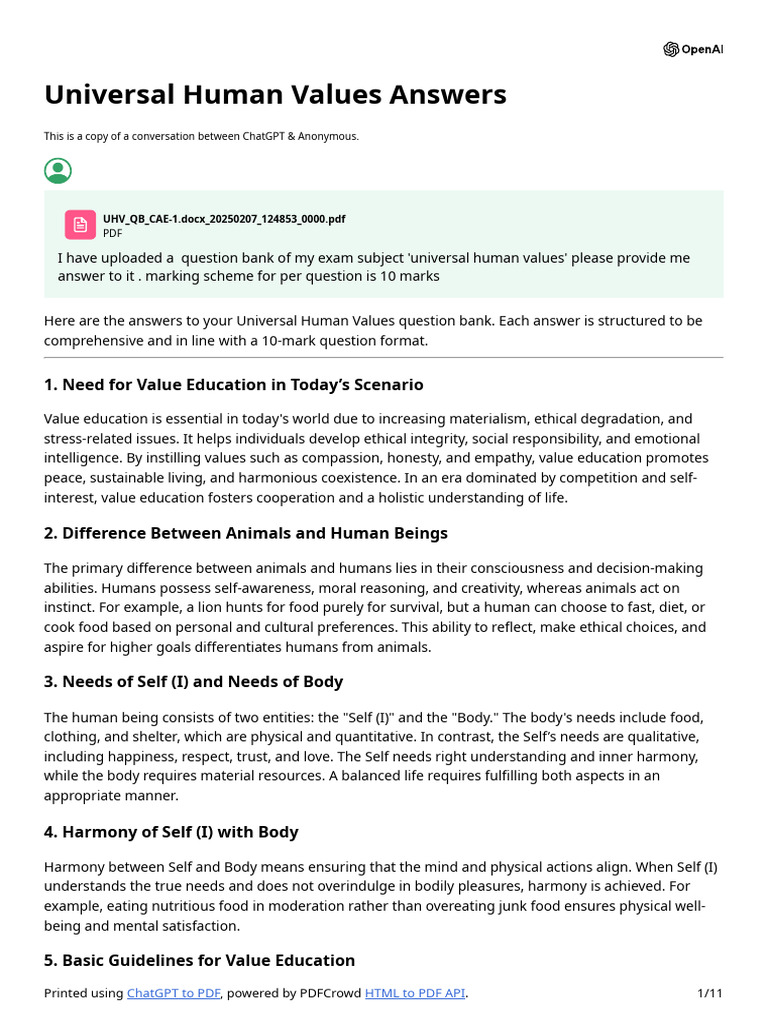 OpenAI

Universal Human Values Answers

This is a copy of a conversation between ChatGPT & Anonymous.

UHV_QB_CAE-1.docx_20250207_124853_0000.pdf
PDF

I have uploaded a question bank of my exam subject 'universal human values' please provide me answer to it . marking scheme for per question is 10 marks

Here are the answers to your Universal Human Values question bank. Each answer is structured to be comprehensive and in line with a 10-mark question format.

1. Need for Value Education in Today's Scenario

Value education is essential in today's world due to increasing materialism, ethical degradation, and stress-related issues. It helps individuals develop ethical integrity, social responsibility, and emotional intelligence. By instilling values such as compassion, honesty, and empathy, value education promotes peace, sustainable living, and harmonious coexistence. In an era dominated by competition and self-interest, value education fosters cooperation and a holistic understanding of life.

2. Difference Between Animals and Human Beings

The primary difference between animals and humans lies in their consciousness and decision-making abilities. Humans possess self-awareness, moral reasoning, and creativity, whereas animals act on instinct. For example, a lion hunts for food purely for survival, but a human can choose to fast, diet, or cook food based on personal and cultural preferences. This ability to reflect, make ethical choices, and aspire for higher goals differentiates humans from animals.

3. Needs of Self (I) and Needs of Body

The human being consists of two entities: the "Self (I)" and the "Body." The body's needs include food, clothing, and shelter, which are physical and quantitative. In contrast, the Self's needs are qualitative, including happiness, respect, trust, and love. The Self needs right understanding and inner harmony, while the body requires material resources. A balanced life requires fulfilling both aspects in an appropriate manner.

4. Harmony of Self (I) with Body

Harmony between Self and Body means ensuring that the mind and physical actions align. When Self (I) understands the true needs and does not overindulge in bodily pleasures, harmony is achieved. For example, eating nutritious food in moderation rather than overeating junk food ensures physical well-being and mental satisfaction.

5. Basic Guidelines for Value Education

Printed using ChatGPT to PDF, powered by PDFCrowd HTML to PDF API.

1/11